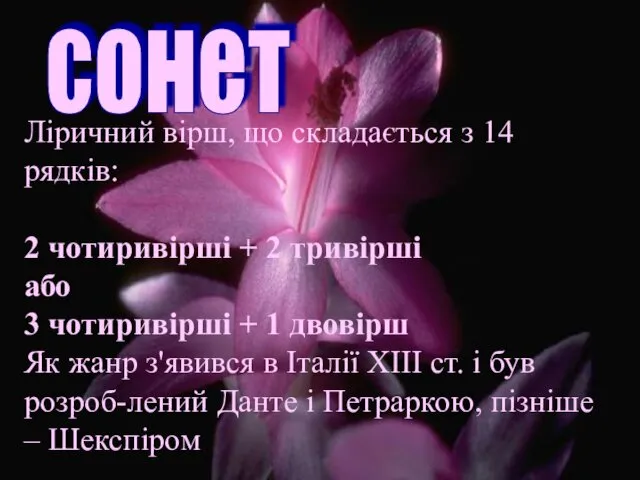 сонет

Ліричний вірш, що складається з 14 рядків:

2 чотиривірші + 2 тривірші
або
3 чотиривірші + 1 двовірш
Як жанр з'явився в Італії XIII ст. і був розроб-лений Данте і Петраркою, пізніше – Шекспіром